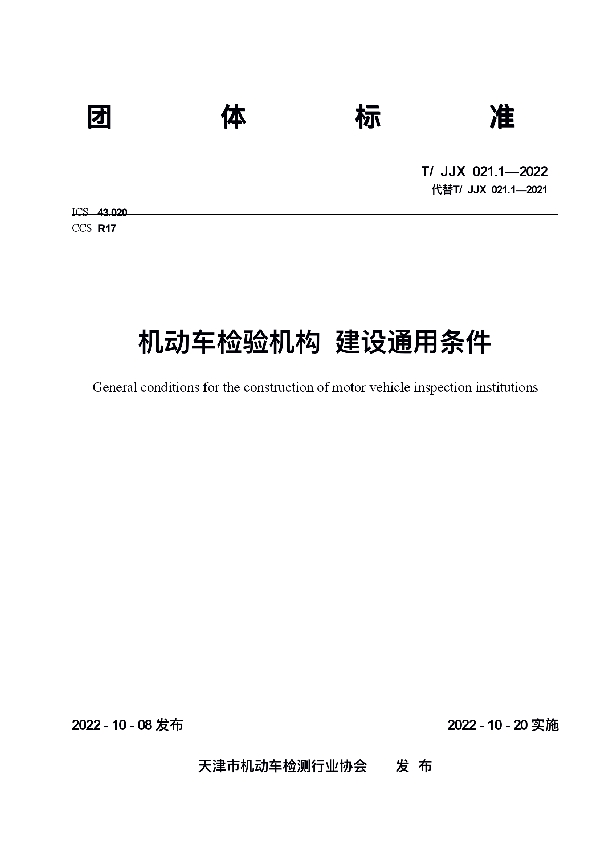 团 体 标 准

T/ JJX 021.1—2022
代替T/ JJX 021.1—2021

ICS 43.020
CCS R17

机动车检验机构 建设通用条件

General conditions for the construction of motor vehicle inspection institutions

2022 - 10 - 08 发布

2022 - 10 - 20 实施

天津市机动车检测行业协会 发 布